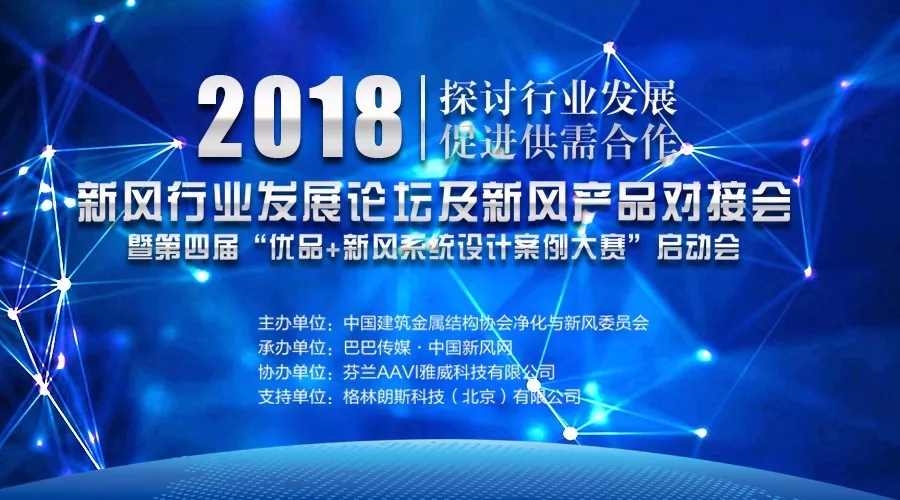 2018 探讨行业发展
促进供需合作

新风行业发展论坛及新风产品对接会
暨第四届“优品+新风系统设计案例大赛”启动会

主办单位：中国建筑金属结构协会净化与新风委员会
承办单位：巴巴传媒 · 中国新风网
协办单位：芬兰AAVI雅威科技有限公司
支持单位：格林朗斯科技（北京）有限公司